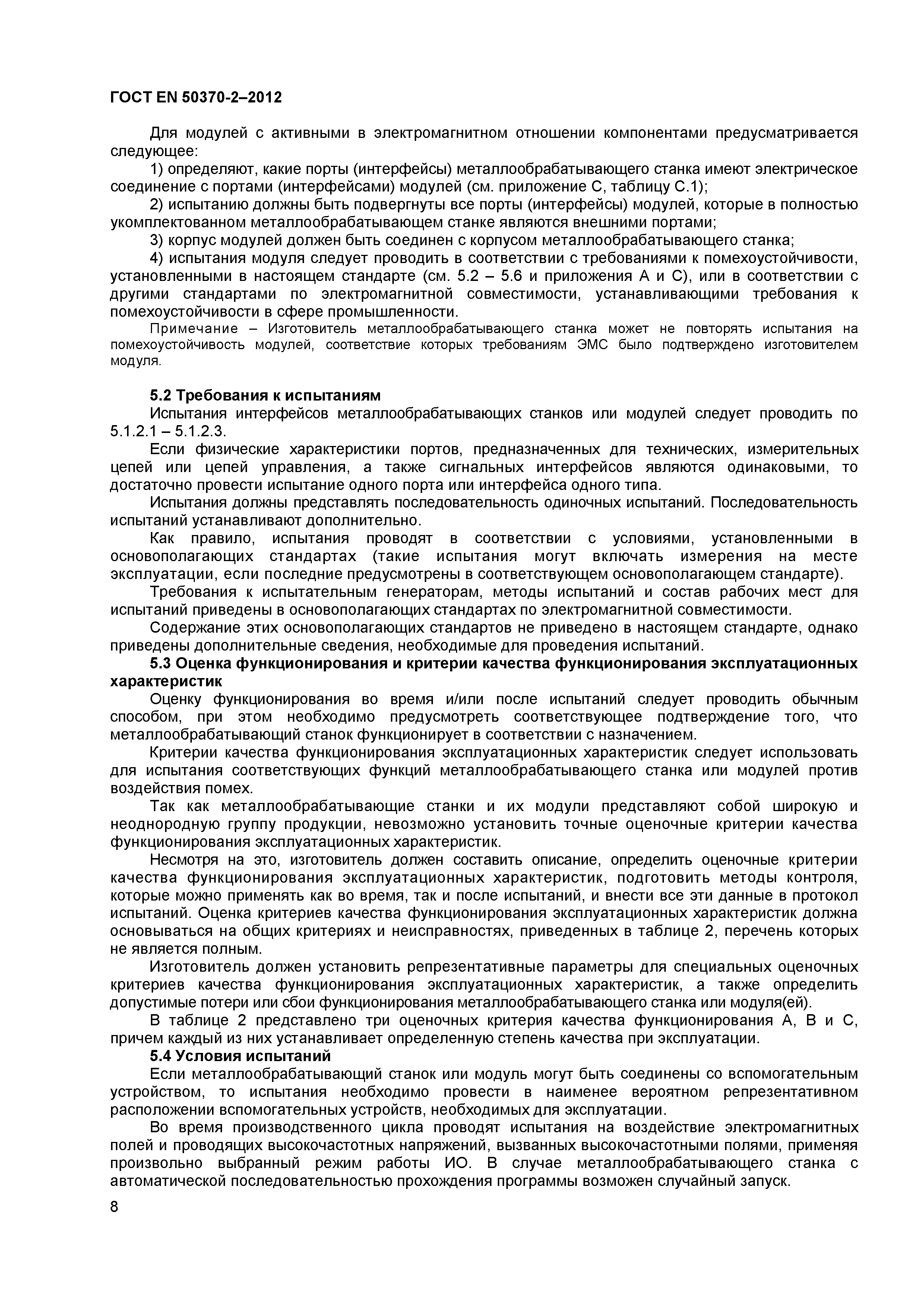 ГОСТ EN 50370-2–2012

Для модулей с активными в электромагнитном отношении компонентами предусматривается следующее:

1) определяют, какие порты (интерфейсы) металлообрабатывающего станка имеют электрическое соединение с портами (интерфейсами) модулей (см. приложение С, таблицу С.1);

2) испытанию должны быть подвергнуты все порты (интерфейсы) модулей, которые в полностью укомплектованном металлообрабатывающем станке являются внешними портами;

3) корпус модулей должен быть соединен с корпусом металлообрабатывающего станка;

4) испытания модуля следует проводить в соответствии с требованиями к помехоустойчивости, установленными в настоящем стандарте (см. 5.2 – 5.6 и приложения А и С), или в соответствии с другими стандартами по электромагнитной совместимости, устанавливающими требования к помехоустойчивости в сфере промышленности.

Примечание – Изготовитель металлообрабатывающего станка может не повторять испытания на помехоустойчивость модулей, соответствие которых требованиям ЭМС было подтверждено изготовителем модуля.

5.2 Требования к испытаниям

Испытания интерфейсов металлообрабатывающих станков или модулей следует проводить по 5.1.2.1 – 5.1.2.3.

Если физические характеристики портов, предназначенных для технических, измерительных цепей или цепей управления, а также сигнальных интерфейсов являются одинаковыми, то достаточно провести испытание одного порта или интерфейса одного типа.

Испытания должны представлять последовательность одиночных испытаний. Последовательность испытаний устанавливают дополнительно.

Как правило, испытания проводят в соответствии с условиями, установленными в основополагающих стандартах (такие испытания могут включать измерения на месте эксплуатации, если последние предусмотрены в соответствующем основополагающем стандарте).

Требования к испытательным генераторам, методы испытаний и состав рабочих мест для испытаний приведены в основополагающих стандартах по электромагнитной совместимости.

Содержание этих основополагающих стандартов не приведено в настоящем стандарте, однако приведены дополнительные сведения, необходимые для проведения испытаний.

5.3 Оценка функционирования и критерии качества функционирования эксплуатационных характеристик

Оценку функционирования во время и/или после испытаний следует проводить обычным способом, при этом необходимо предусмотреть соответствующее подтверждение того, что металлообрабатывающий станок функционирует в соответствии с назначением.

Критерии качества функционирования эксплуатационных характеристик следует использовать для испытания соответствующих функций металлообрабатывающего станка или модулей против воздействия помех.

Так как металлообрабатывающие станки и их модули представляют собой широкую и неоднородную группу продукции, невозможно установить точные оценочные критерии качества функционирования эксплуатационных характеристик.

Несмотря на это, изготовитель должен составить описание, определить оценочные критерии качества функционирования эксплуатационных характеристик, подготовить методы контроля, которые можно применять как во время, так и после испытаний, и внести все эти данные в протокол испытаний. Оценка критериев качества функционирования эксплуатационных характеристик должна основываться на общих критериях и неисправностях, приведенных в таблице 2, перечень которых не является полным.

Изготовитель должен установить репрезентативные параметры для специальных оценочных критериев качества функционирования эксплуатационных характеристик, а также определить допустимые потери или сбои функционирования металлообрабатывающего станка или модуля(ей).

В таблице 2 представлено три оценочных критерия качества функционирования А, В и С, причем каждый из них устанавливает определенную степень качества при эксплуатации.

5.4 Условия испытаний

Если металлообрабатывающий станок или модуль могут быть соединены со вспомогательным устройством, то испытания необходимо провести в наименее вероятном репрезентативном расположении вспомогательных устройств, необходимых для эксплуатации.

Во время производственного цикла проводят испытания на воздействие электромагнитных полей и проводящих высокочастотных напряжений, вызванных высокочастотными полями, применяя произвольно выбранный режим работы ИО. В случае металлообрабатывающего станка с автоматической последовательностью прохождения программы возможен случайный запуск.

8